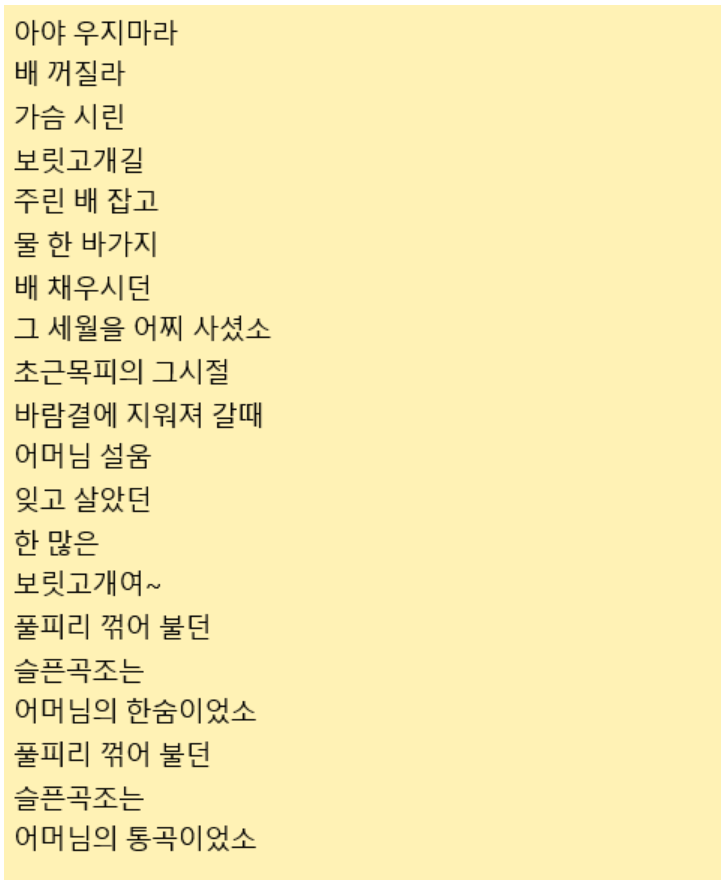 아야 우지마라
배 꺼질라
가슴 시린
보릿고개길
주린 배 잡고
물 한 바가지
배 채우시던
그 세월을 어찌 사셨소
초근목피의 그시절
바람결에 지워져 갈때
어머님 설움
잊고 살았던
한 많은
보릿고개여~
풀피리 꺾어 불던
슬픈곡조는
어머님의 한숨이었소
풀피리 꺾어 불던
슬픈곡조는
어머님의 통곡이었소